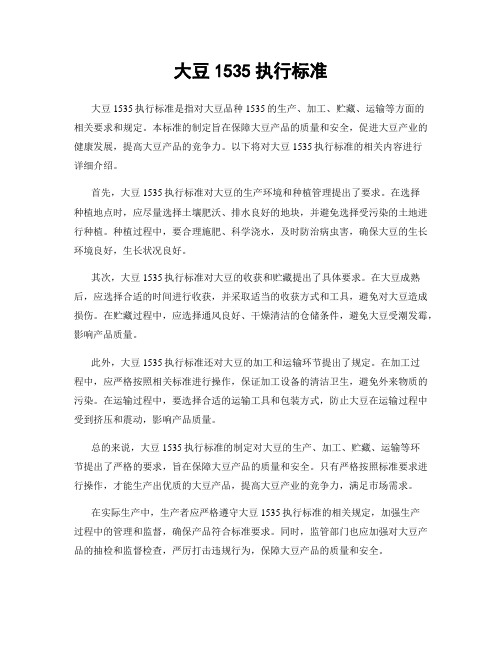 大豆 1535 执行标准

大豆 1535 执行标准是指对大豆品种 1535 的生产、加工、贮藏、运输等方面的相关要求和规定。本标准的制定旨在保障大豆产品的质量和安全，促进大豆产业的健康发展，提高大豆产品的竞争力。以下将对大豆 1535 执行标准的相关内容进行详细介绍。

首先，大豆 1535 执行标准对大豆的生产环境和种植管理提出了要求。在选择种植地点时，应尽量选择土壤肥沃、排水良好的地块，并避免选择受污染的土地进行种植。种植过程中，要合理施肥、科学浇水，及时防治病虫害，确保大豆的生长环境良好，生长状况良好。

其次，大豆 1535 执行标准对大豆的收获和贮藏提出了具体要求。在大豆成熟后，应选择合适的时间进行收获，并采取适当的收获方式和工具，避免对大豆造成损伤。在贮藏过程中，应选择通风良好、干燥清洁的仓储条件，避免大豆受潮发霉，影响产品质量。

此外，大豆 1535 执行标准还对大豆的加工和运输环节提出了规定。在加工过程中，应严格按照相关标准进行操作，保证加工设备的清洁卫生，避免外来物质的污染。在运输过程中，要选择合适的运输工具和包装方式，防止大豆在运输过程中受到挤压和震动，影响产品质量。

总的来说，大豆 1535 执行标准的制定对大豆的生产、加工、贮藏、运输等环节提出了严格的要求，旨在保障大豆产品的质量和安全。只有严格按照标准要求进行操作，才能生产出优质的大豆产品，提高大豆产业的竞争力，满足市场需求。

在实际生产中，生产者应严格遵守大豆 1535 执行标准的相关规定，加强生产过程中的管理和监督，确保产品符合标准要求。同时，监管部门也应加强对大豆产品的抽检和监督检查，严厉打击违规行为，保障大豆产品的质量和安全。